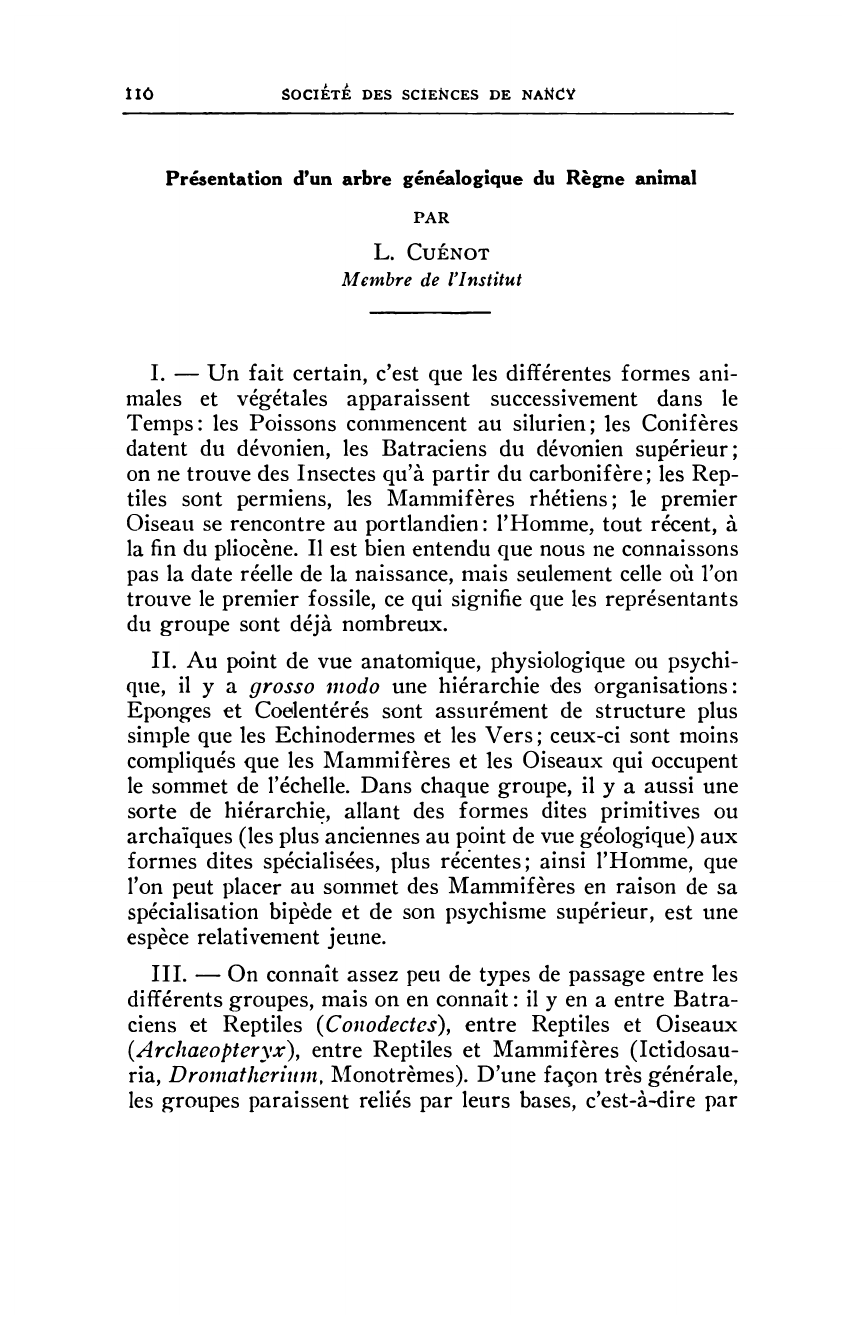 110 SOCIÉTÉ DES SCIENCES DE NANCY

Présentation d'un arbre généalogique du Règne animal

PAR

L. CUÉNOT
Membre de l'Institut

I. — Un fait certain, c'est que les différentes formes animales et végétales apparaissent successivement dans le Temps: les Poissons commencent au silurien; les Conifères datent du dévonien, les Batraciens du dévonien supérieur; on ne trouve des Insectes qu'à partir du carbonifère; les Reptiles sont permiens, les Mammifères rhétiens; le premier Oiseau se rencontre au portlandien: l'Homme, tout récent, à la fin du pliocène. Il est bien entendu que nous ne connaissons pas la date réelle de la naissance, mais seulement celle où l'on trouve le premier fossile, ce qui signifie que les représentants du groupe sont déjà nombreux.

II. Au point de vue anatomique, physiologique ou psychique, il y a grosso modo une hiérarchie des organisations: Eponges et Coelentérés sont assurément de structure plus simple que les Echinodermes et les Vers; ceux-ci sont moins compliqués que les Mammifères et les Oiseaux qui occupent le sommet de l'échelle. Dans chaque groupe, il y a aussi une sorte de hiérarchie, allant des formes dites primitives ou archaïques (les plus anciennes au point de vue géologique) aux formes dites spécialisées, plus récentes; ainsi l'Homme, que l'on peut placer au sommet des Mammifères en raison de sa spécialisation bipède et de son psychisme supérieur, est une espèce relativement jeune.

III. — On connaît assez peu de types de passage entre les différents groupes, mais on en connaît: il y en a entre Batraciens et Reptiles (Conodectes), entre Reptiles et Oiseaux (Archaeopteryx), entre Reptiles et Mammifères (Ictidosauria, Dromatherium, Monotrèmes). D'une façon très générale, les groupes paraissent reliés par leurs bases, c'est-à-dire par